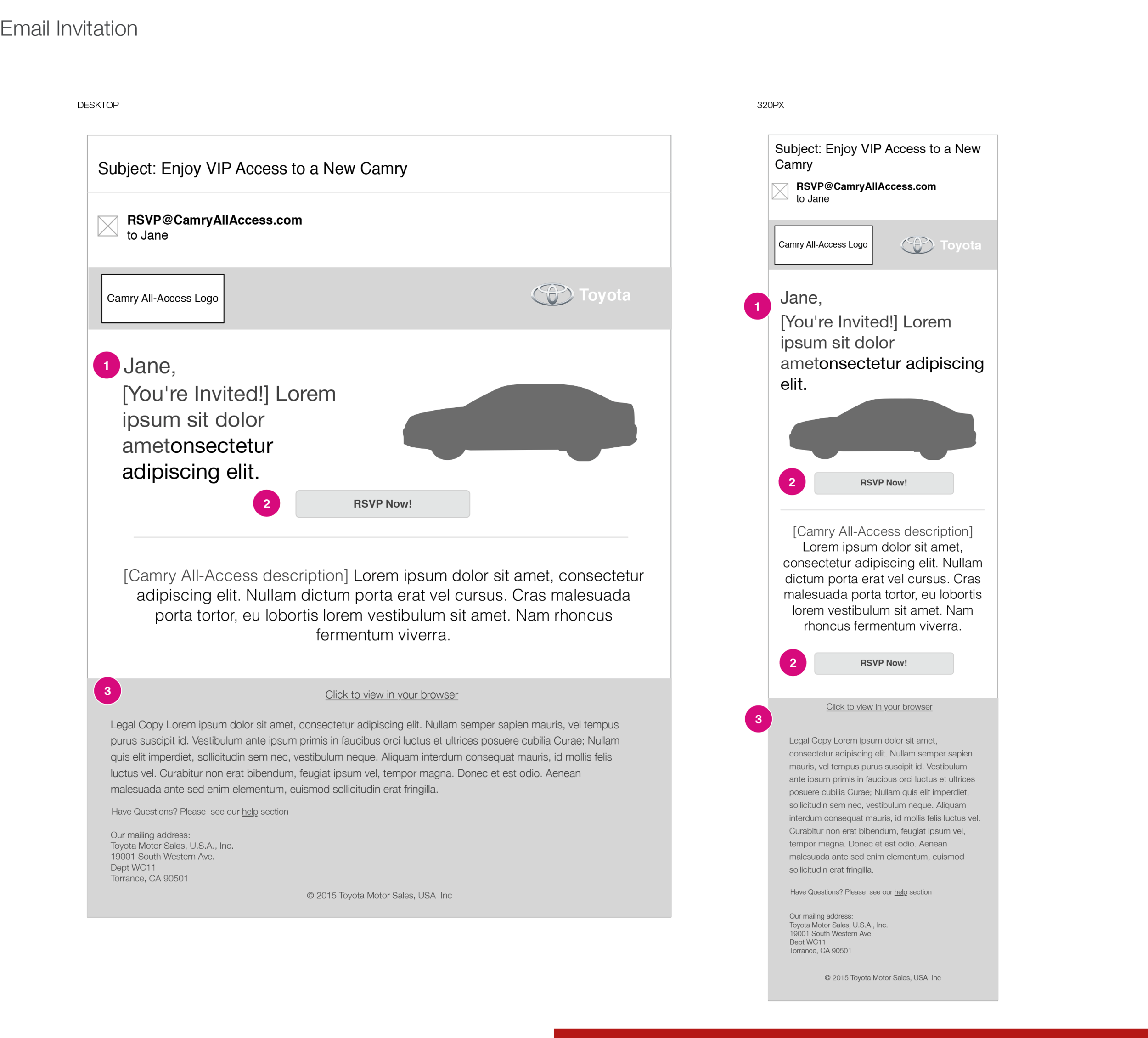 Email Invitation

DESKTOP

Subject: Enjoy VIP Access to a New Camry

RSVP@CamryAllAccess.com
to Jane

Camry All-Access Logo

Toyota

1

Jane,
[You're Invited!] Lorem ipsum sit dolor ametonsectetur adipiscing elit.

2

RSVP Now!

[Camry All-Access description] Lorem ipsum dolor sit amet, consectetur adipiscing elit. Nullam dictum porta erat vel cursus. Cras malesuada porta tortor, eu lobortis lorem vestibulum sit amet. Nam rhoncus fermentum viverra.

3

Click to view in your browser

Legal Copy Lorem ipsum dolor sit amet, consectetur adipiscing elit. Nullam semper sapien mauris, vel tempus purus suscipit id. Vestibulum ante ipsum primis in faucibus orci luctus et ultrices posuere cubilia Curae; Nullam quis elit imperdiet, sollicitudin sem nec, vestibulum neque. Aliquam interdum consequat mauris, id mollis felis luctus vel. Curabitur non erat bibendum, feugiat ipsum vel, tempor magna. Donec et est odio. Aenean malesuada ante sed enim elementum, euismod sollicitudin erat fringilla.

Have Questions? Please see our help section

Our mailing address:
Toyota Motor Sales, U.S.A., Inc.
19001 South Western Ave.
Dept WC11
Torrance, CA 90501

© 2015 Toyota Motor Sales, USA Inc

320PX

Subject: Enjoy VIP Access to a New Camry

RSVP@CamryAllAccess.com
to Jane

Camry All-Access Logo

Toyota

1

Jane,
[You're Invited!] Lorem ipsum sit dolor ametonsectetur adipiscing elit.

2

RSVP Now!

[Camry All-Access description] Lorem ipsum dolor sit amet, consectetur adipiscing elit. Nullam dictum porta erat vel cursus. Cras malesuada porta tortor, eu lobortis lorem vestibulum sit amet. Nam rhoncus fermentum viverra.

2

RSVP Now!

Click to view in your browser

3

Legal Copy Lorem ipsum dolor sit amet, consectetur adipiscing elit. Nullam semper sapien mauris, vel tempus purus suscipit id. Vestibulum ante ipsum primis in faucibus orci luctus et ultrices posuere cubilia Curae; Nullam quis elit imperdiet, sollicitudin sem nec, vestibulum neque. Aliquam interdum consequat mauris, id mollis felis luctus vel. Curabitur non erat bibendum, feugiat ipsum vel, tempor magna. Donec et est odio. Aenean malesuada ante sed enim elementum, euismod sollicitudin erat fringilla.

Have Questions? Please see our help section

Our mailing address:
Toyota Motor Sales, U.S.A., Inc.
19001 South Western Ave.
Dept WC11
Torrance, CA 90501

© 2015 Toyota Motor Sales, USA Inc